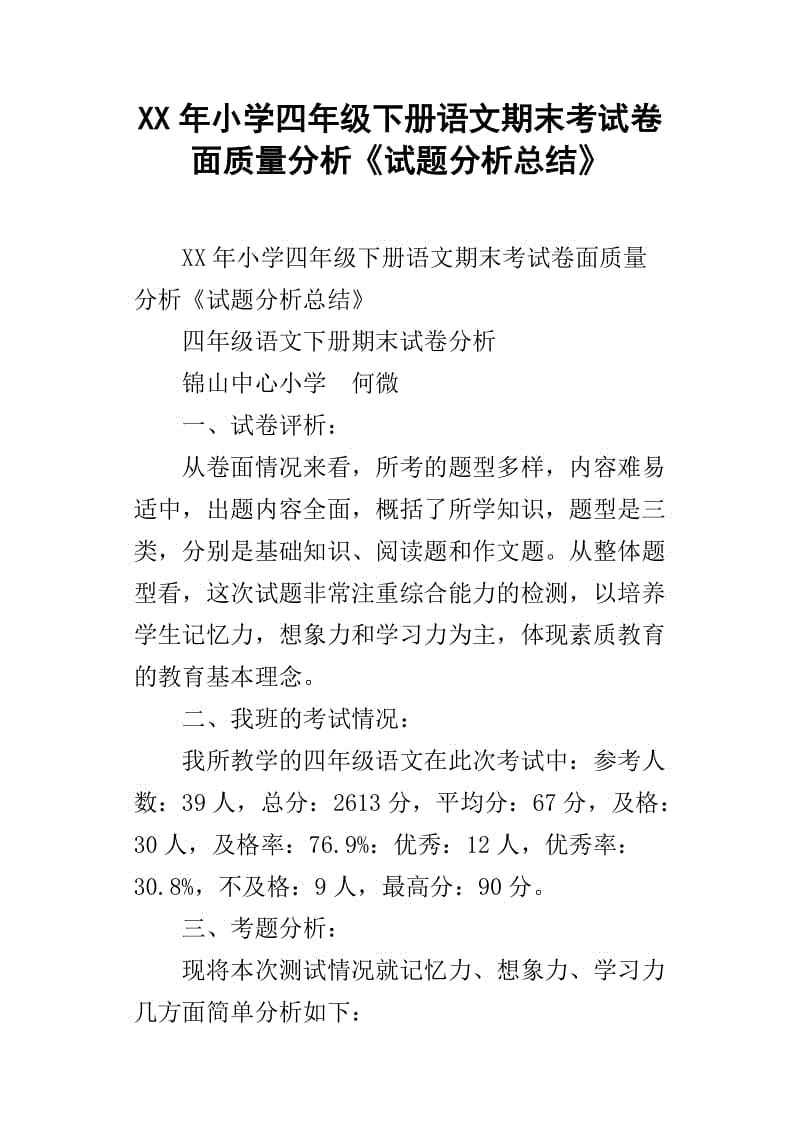 XX 年小学四年级下册语文期末考试卷面质量分析《试题分析总结》

XX 年小学四年级下册语文期末考试卷面质量分析《试题分析总结》

四年级语文下册期末试卷分析

锦山中心小学　何微

一、试卷评析：

从卷面情况来看，所考的题型多样，内容难易适中，出题内容全面，概括了所学知识，题型是三类，分别是基础知识、阅读题和作文题。从整体题型看，这次试题非常注重综合能力的检测，以培养学生记忆力，想象力和学习力为主，体现素质教育的教育基本理念。

二、我班的考试情况：

我所教学的四年级语文在此次考试中：参考人数：39 人，总分：2613 分，平均分：67 分，及格：30 人，及格率：76.9%：优秀：12 人，优秀率：30.8%，不及格：9 人，最高分：90 分。

三、考题分析：

现将本次测试情况就记忆力、想象力、学习力几方面简单分析如下：